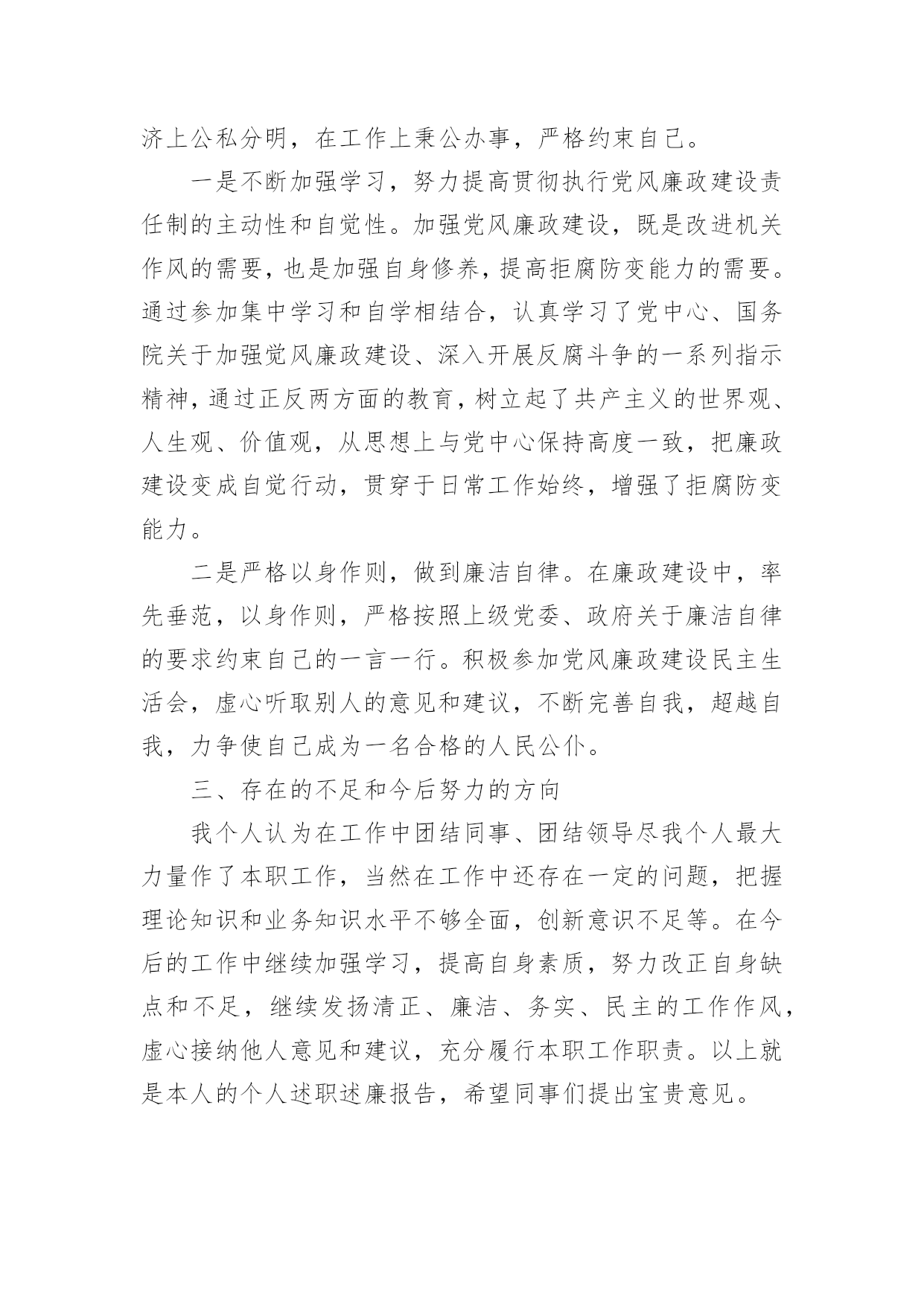 济上公私分明，在工作上秉公办事，严格约束自己。

一是不断加强学习，努力提高贯彻执行党风廉政建设责任制的主动性和自觉性。加强党风廉政建设，既是改进机关作风的需要，也是加强自身修养，提高拒腐防变能力的需要。通过参加集中学习和自学相结合，认真学习了党中心、国务院关于加强党风廉政建设、深入开展反腐斗争的一系列指示精神，通过正反两方面的教育，树立起了共产主义的世界观、人生观、价值观，从思想上与党中心保持高度一致，把廉政建设变成自觉行动，贯穿于日常工作始终，增强了拒腐防变能力。

二是严格以身作则，做到廉洁自律。在廉政建设中，率先垂范，以身作则，严格按照上级党委、政府关于廉洁自律的要求约束自己的一言一行。积极参加党风廉政建设民主生活会，虚心听取别人的意见和建议，不断完善自我，超越自我，力争使自己成为一名合格的人民公仆。

三、存在的不足和今后努力的方向

我个人认为在工作中团结同事、团结领导尽我个人最大力量作了本职工作，当然在工作中还存在一定的问题，把握理论知识和业务知识水平不够全面，创新意识不足等。在今后的工作中继续加强学习，提高自身素质，努力改正自身缺点和不足，继续发扬清正、廉洁、务实、民主的工作作风，虚心接纳他人意见和建议，充分履行本职工作职责。以上就是本人的个人述职述廉报告，希望同事们提出宝贵意见。